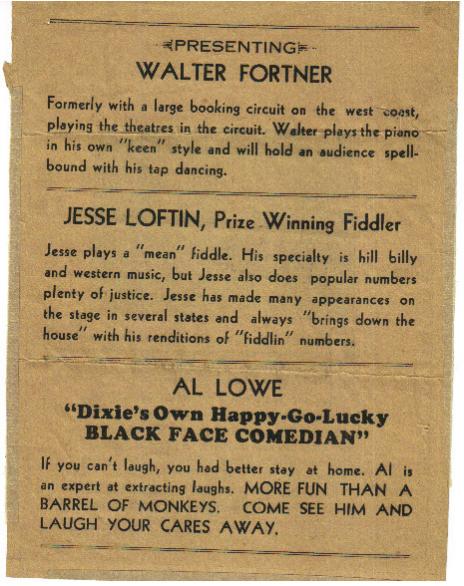 PRESENTING
WALTER FORTNER

Formerly with a large booking circuit on the west coast, playing the theatres in the circuit. Walter plays the piano in his own "keen" style and will hold an audience spellbound with his tap dancing.

JESSE LOFTIN, Prize Winning Fiddler

Jesse plays a "mean" fiddle. His specialty is hill billy and western music, but Jesse also does popular numbers plenty of justice. Jesse has made many appearances on the stage in several states and always "brings down the house" with his renditions of "fiddlin" numbers.

AL LOWE
"Dixie's Own Happy-Go-Lucky BLACK FACE COMEDIAN"

If you can't laugh, you had better stay at home. Al is an expert at extracting laughs. MORE FUN THAN A BARREL OF MONKEYS. COME SEE HIM AND LAUGH YOUR CARES AWAY.